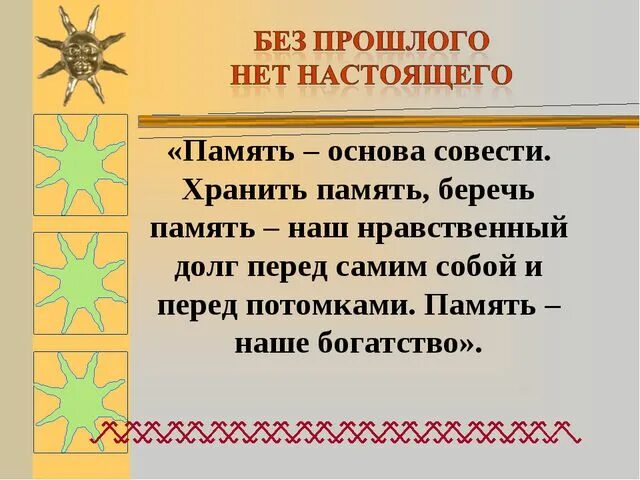 БЕЗ ПРОШЛОГО НЕТ НАСТОЯЩЕГО

«Память – основа совести. Хранить память, беречь память – наш нравственный долг перед самим собой и перед потомками. Память – наше богатство».